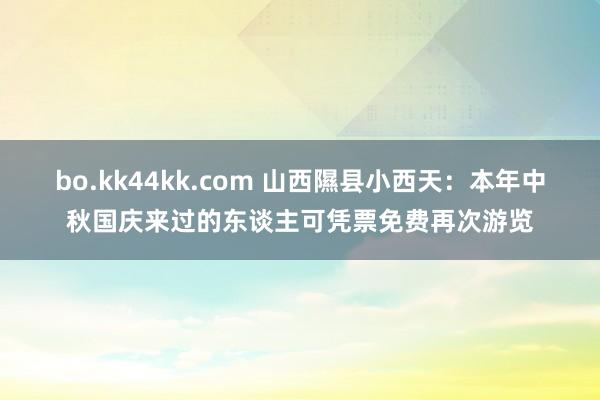 bo.kk44kk.com 山西隰县小西天：本年中秋国庆来过的东谈主可凭票免费再次游览